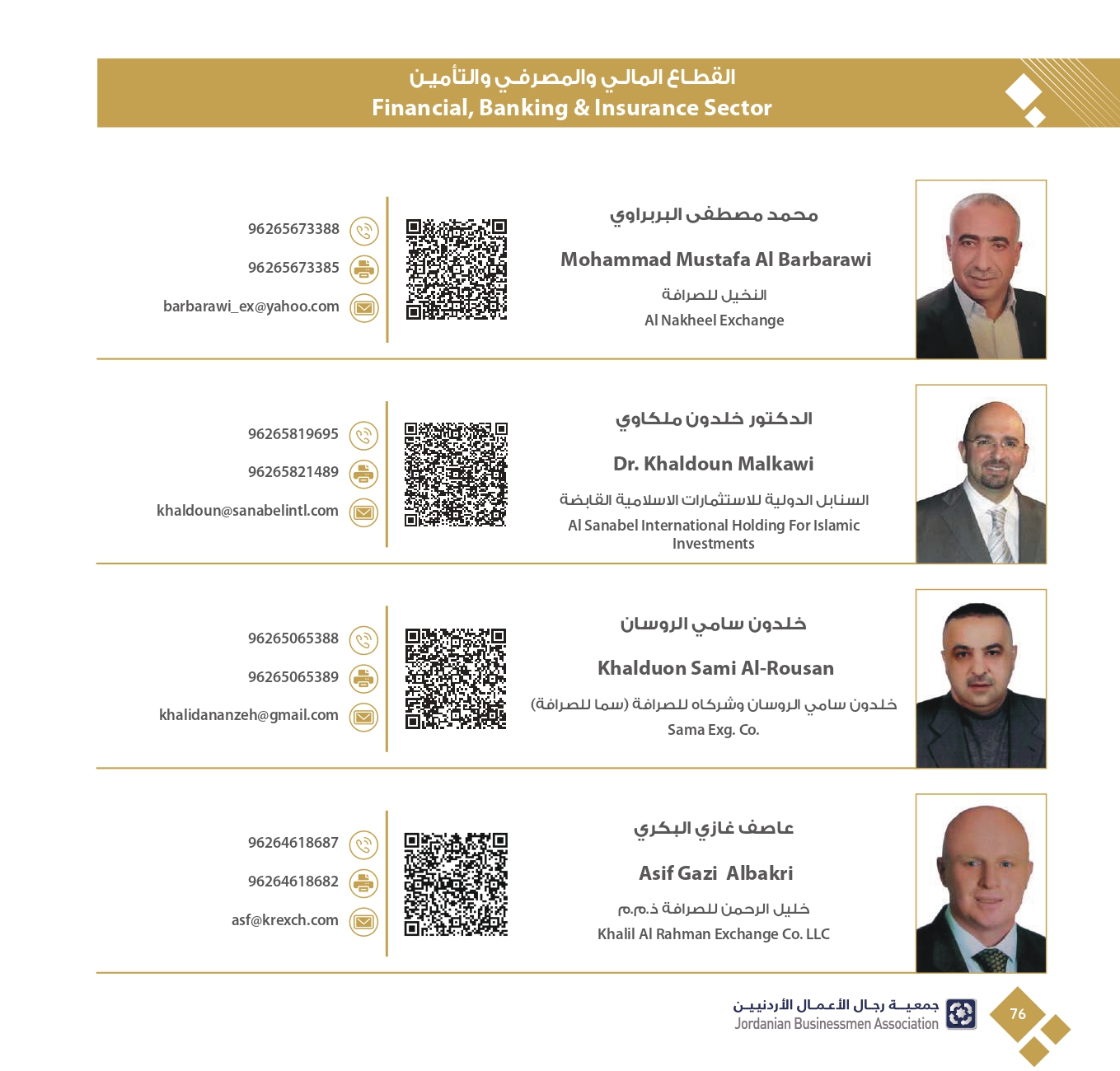 القطاع المالي والمصرفي والتأمين
Financial, Banking & Insurance Sector

محمد مصطفى البربراوي

Mohammad Mustafa Al Barbarawi

النخيل للصرافة

Al Nakheel Exchange

96265673388

96265673385

barbarawi_ex@yahoo.com

الدكتور خلدون ملكاوي

Dr. Khaldoun Malkawi

السنابل الدولية للاستثمارات الاسلامية القابضة

Al Sanabel International Holding For Islamic Investments

96265819695

96265821489

khaldoun@sanabelintl.com

خلدون سامي الروسان

Khalduon Sami Al-Rousan

خلدون سامي الروسان وشركاه للصرافة (سما للصرافة)

Sama Exg. Co.

96265065388

96265065389

khalidananzeh@gmail.com

عاصف غازي البكري

Asif Gazi Albakri

خليل الرحمن للصرافة ذ.م.م

Khalil Al Rahman Exchange Co. LLC

96264618687

96264618682

asf@krexch.com

جمعية رجال الأعمال الأردنيين
Jordanian Businessmen Association

76